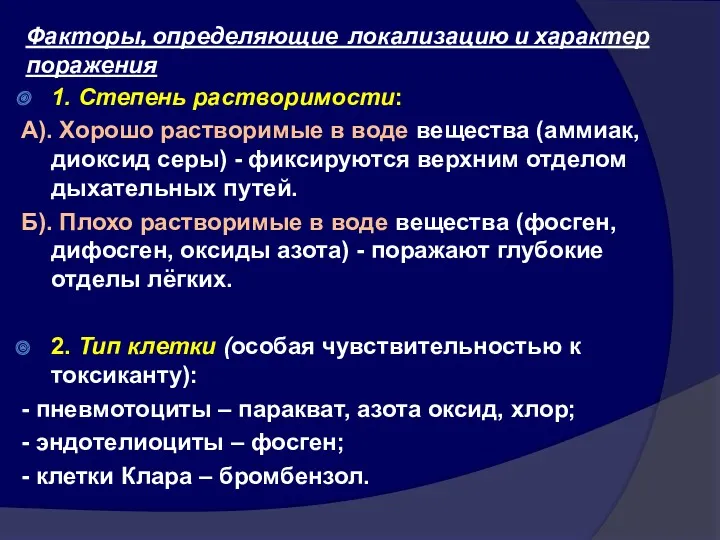 Факторы, определяющие локализацию и характер поражения

1. Степень растворимости:

А). Хорошо растворимые в воде вещества (аммиак, диоксид серы) - фиксируются верхним отделом дыхательных путей.

Б). Плохо растворимые в воде вещества (фосген, дифосген, оксиды азота) - поражают глубокие отделы лёгких.

2. Тип клетки (особая чувствительностью к токсиканту):

- пневмотоциты – паракват, азота оксид, хлор;

- эндотелиоциты – фосген;

- клетки Клара – бромбензол.